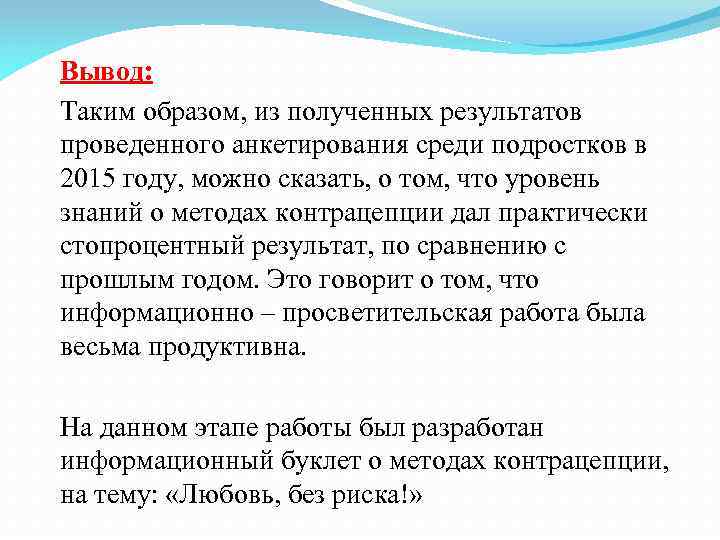 Вывод:

Таким образом, из полученных результатов проведенного анкетирования среди подростков в 2015 году, можно сказать, о том, что уровень знаний о методах контрацепции дал практически стопроцентный результат, по сравнению с прошлым годом. Это говорит о том, что информационно – просветительская работа была весьма продуктивна.

На данном этапе работы был разработан информационный буклет о методах контрацепции, на тему: «Любовь, без риска!»